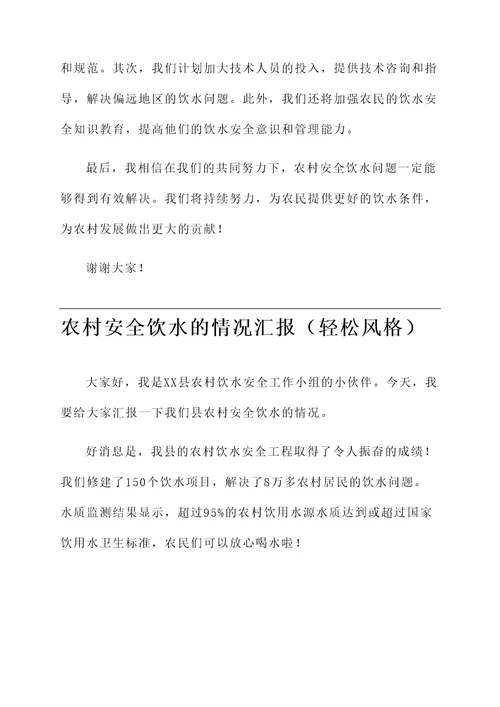 和规范。其次，我们计划加大技术人员的投入，提供技术咨询和指导，解决偏远地区的饮水问题。此外，我们还将加强农民的饮水安全知识教育，提高他们的饮水安全意识和管理能力。

最后，我相信在我们的共同努力下，农村安全饮水问题一定能够得到有效解决。我们将持续努力，为农民提供更好的饮水条件，为农村发展做出更大的贡献！

谢谢大家！

农村安全饮水的情况汇报（轻松风格）

大家好，我是XX县农村饮水安全工作小组的小伙伴。今天，我要给大家汇报一下我们县农村安全饮水的情况。

好消息是，我县的农村饮水安全工程取得了令人振奋的成绩！我们修建了150个饮水项目，解决了8万多农村居民的饮水问题。水质监测结果显示，超过95%的农村饮用水源水质达到或超过国家饮用水卫生标准，农民们可以放心喝水啦！